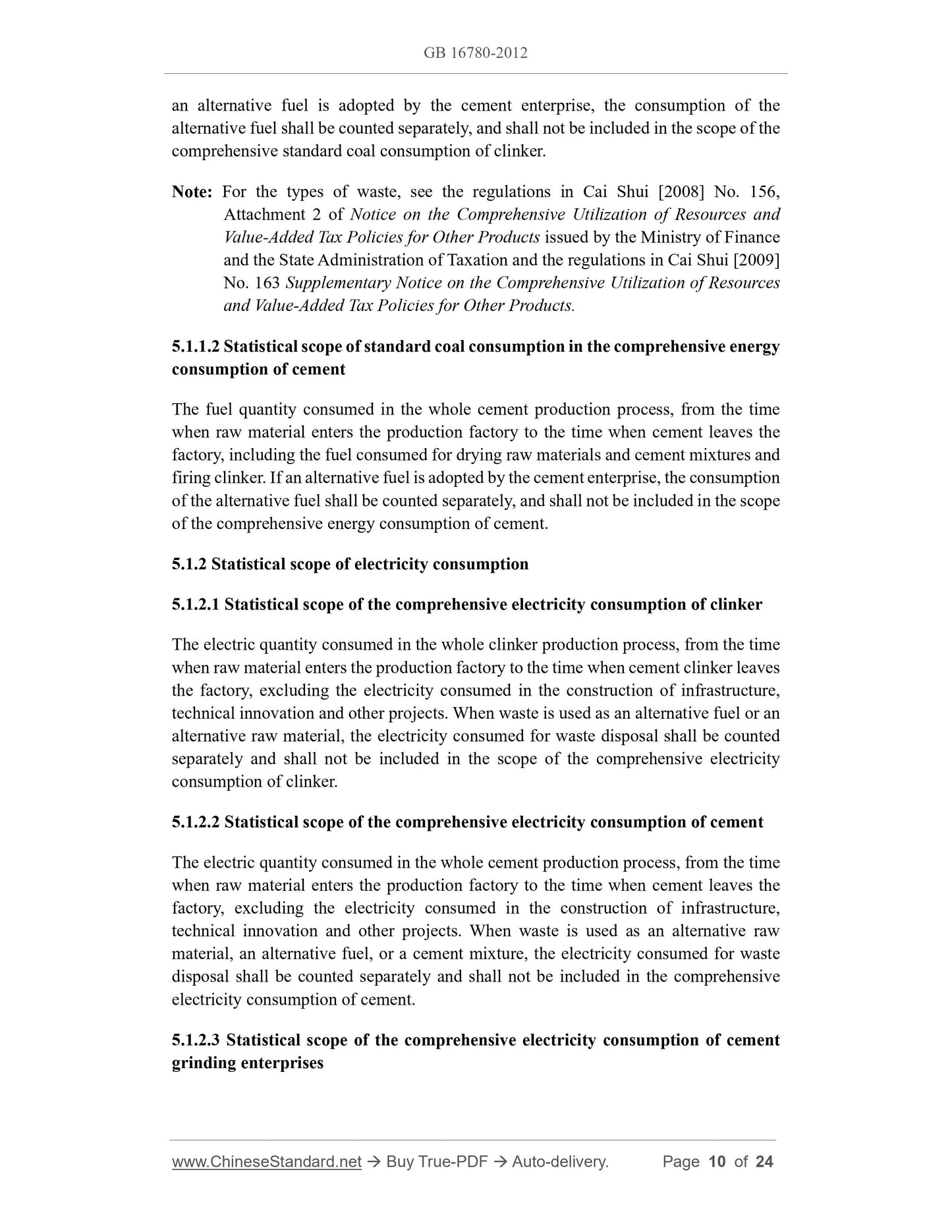 GB 16780-2012

an alternative fuel is adopted by the cement enterprise, the consumption of the alternative fuel shall be counted separately, and shall not be included in the scope of the comprehensive standard coal consumption of clinker.

Note: For the types of waste, see the regulations in Cai Shui [2008] No. 156, Attachment 2 of Notice on the Comprehensive Utilization of Resources and Value-Added Tax Policies for Other Products issued by the Ministry of Finance and the State Administration of Taxation and the regulations in Cai Shui [2009] No. 163 Supplementary Notice on the Comprehensive Utilization of Resources and Value-Added Tax Policies for Other Products.

5.1.1.2 Statistical scope of standard coal consumption in the comprehensive energy consumption of cement

The fuel quantity consumed in the whole cement production process, from the time when raw material enters the production factory to the time when cement leaves the factory, including the fuel consumed for drying raw materials and cement mixtures and firing clinker. If an alternative fuel is adopted by the cement enterprise, the consumption of the alternative fuel shall be counted separately, and shall not be included in the scope of the comprehensive energy consumption of cement.

5.1.2 Statistical scope of electricity consumption

5.1.2.1 Statistical scope of the comprehensive electricity consumption of clinker

The electric quantity consumed in the whole clinker production process, from the time when raw material enters the production factory to the time when cement clinker leaves the factory, excluding the electricity consumed in the construction of infrastructure, technical innovation and other projects. When waste is used as an alternative fuel or an alternative raw material, the electricity consumed for waste disposal shall be counted separately and shall not be included in the scope of the comprehensive electricity consumption of clinker.

5.1.2.2 Statistical scope of the comprehensive electricity consumption of cement

The electric quantity consumed in the whole cement production process, from the time when raw material enters the production factory to the time when cement leaves the factory, excluding the electricity consumed in the construction of infrastructure, technical innovation and other projects. When waste is used as an alternative raw material, an alternative fuel, or a cement mixture, the electricity consumed for waste disposal shall be counted separately and shall not be included in the comprehensive electricity consumption of cement.

5.1.2.3 Statistical scope of the comprehensive electricity consumption of cement grinding enterprises

www.ChineseStandard.net → Buy True-PDF → Auto-delivery. Page 10 of 24